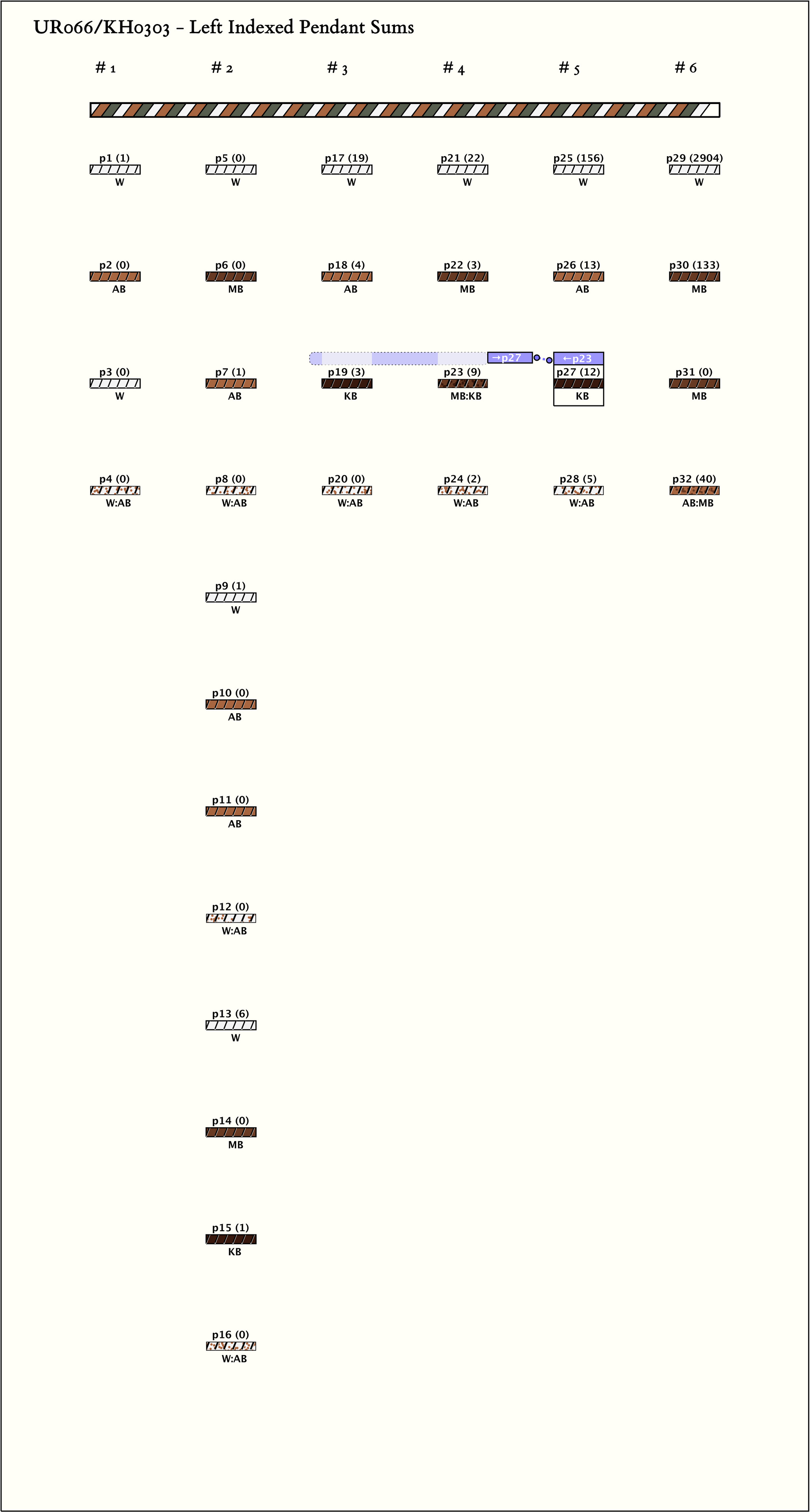 UR066/KH0303 – Left Indexed Pendant Sums

# 1

p1 (1)
W

p2 (0)
AB

p3 (0)
W

p4 (0)
W:AB

# 2

p5 (0)
W

p6 (0)
MB

p7 (1)
AB

p8 (0)
W:AB

p9 (1)
W

p10 (0)
AB

p11 (0)
AB

p12 (0)
W:AB

p13 (6)
W

p14 (0)
MB

p15 (1)
KB

p16 (0)
W:AB

# 3

p17 (19)
W

p18 (4)
AB

p19 (3)
KB

p20 (0)
W:AB

# 4

p21 (22)
W

p22 (3)
MB

→p27

p23 (9)
MB:KB

p24 (2)
W:AB

# 5

p25 (156)
W

p26 (13)
AB

←p23

p27 (12)
KB

p28 (5)
W:AB

# 6

p29 (2904)
W

p30 (133)
MB

p31 (0)
MB

p32 (40)
AB:MB